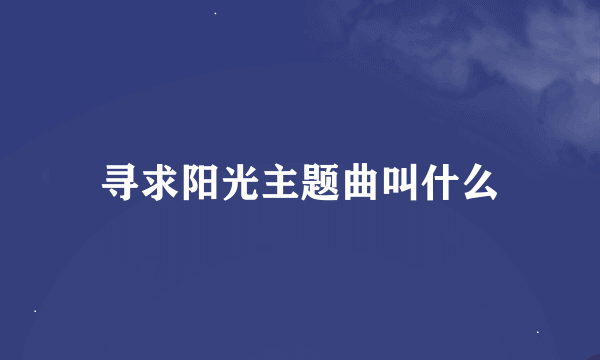 寻求阳光主题曲叫什么